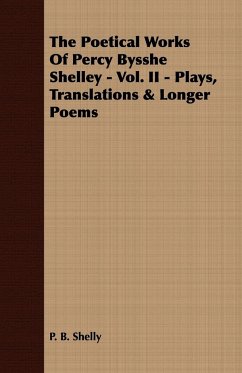 The Poetical Works Of Percy Bysshe Shelley - Vol. II - Plays, Translations & Longer Poems

P. B. Shelly